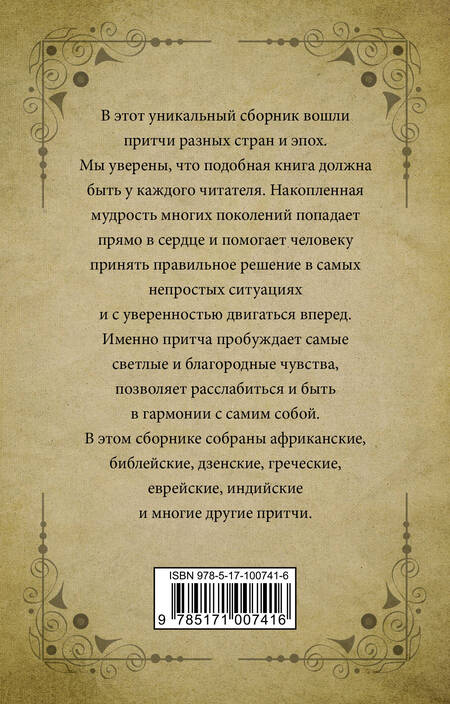 В этот уникальный сборник вошли притчи разных стран и эпох. Мы уверены, что подобная книга должна быть у каждого читателя. Накопленная мудрость многих поколений попадает прямо в сердце и помогает человеку принять правильное решение в самых непростых ситуациях и с уверенностью двигаться вперед. Именно притча пробуждает самые светлые и благородные чувства, позволяет расслабиться и быть в гармонии с самим собой. В этом сборнике собраны африканские, библейские, дзенские, греческие, еврейские, индийские и многие другие притчи.

ISBN 978-5-17-100741-6

9 785171 007416